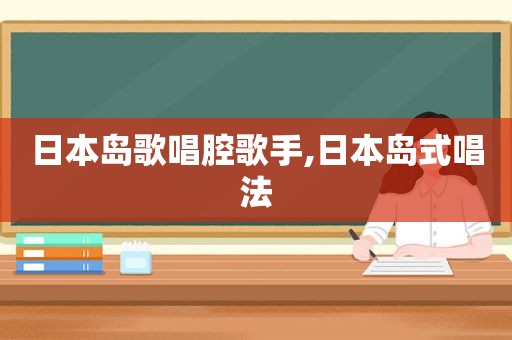 日本岛歌唱腔歌手,日本岛式唱法